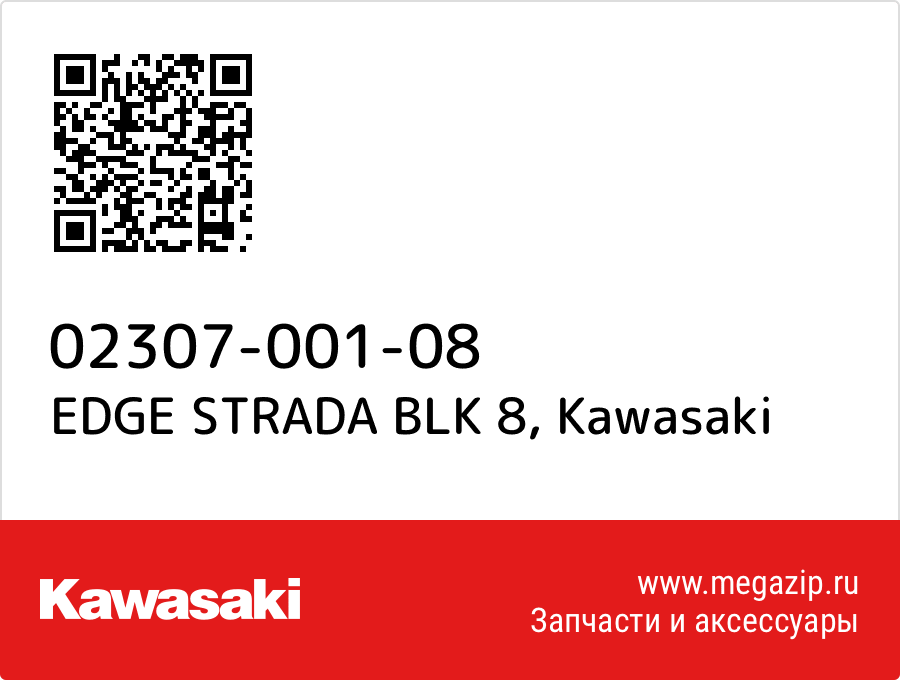 02307-001-08
EDGE STRADA BLK 8, Kawasaki

Kawasaki

www.megazip.ru
Запчасти и аксессуары